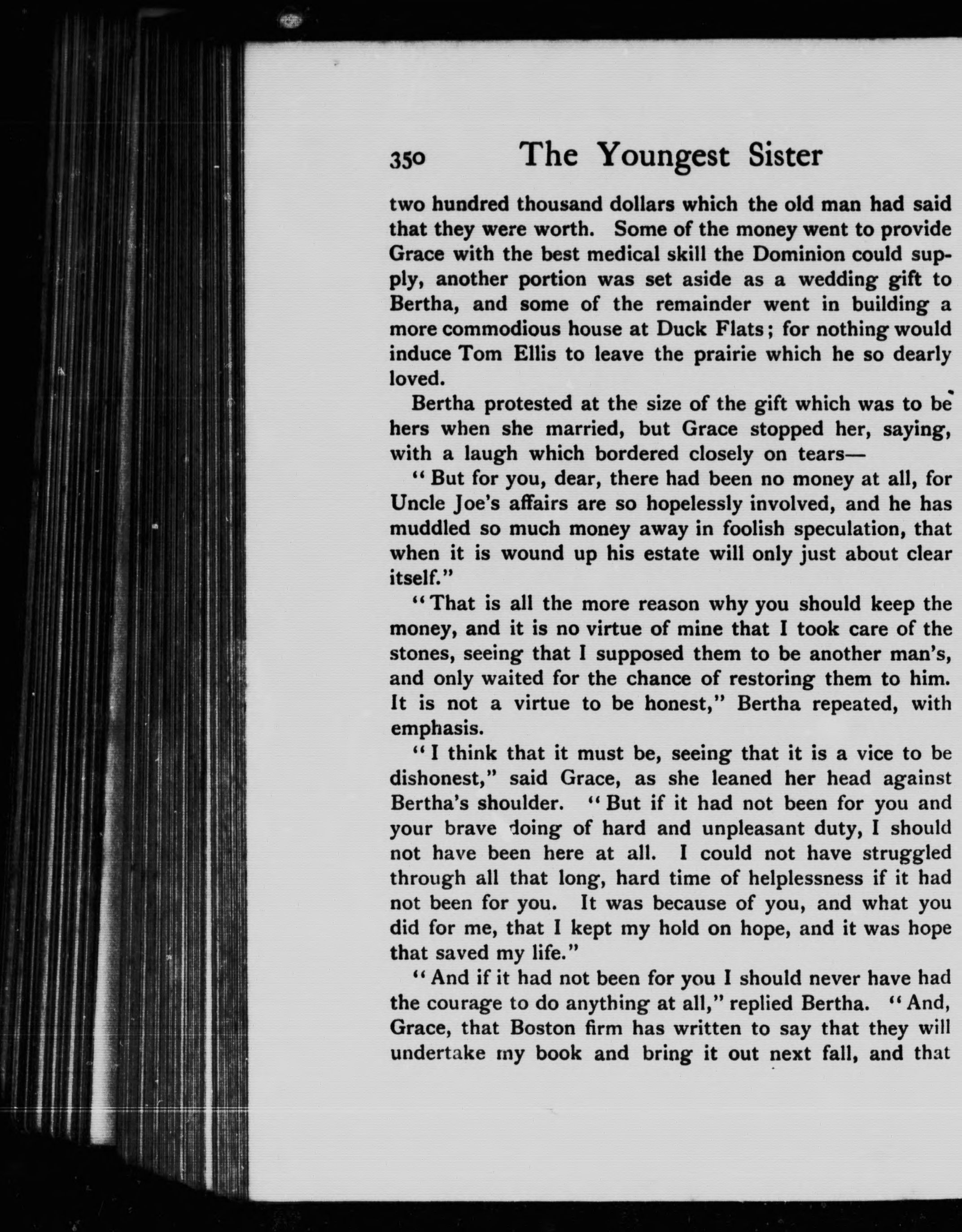 350 The Youngest Sister

two hundred thousand dollars which the old man had said that they were worth. Some of the money went to provide Grace with the best medical skill the Dominion could supply, another portion was set aside as a wedding gift to Bertha, and some of the remainder went in building a more commodious house at Duck Flats; for nothing would induce Tom Ellis to leave the prairie which he so dearly loved.

Bertha protested at the size of the gift which was to be hers when she married, but Grace stopped her, saying, with a laugh which bordered closely on tears—

"But for you, dear, there had been no money at all, for Uncle Joe's affairs are so hopelessly involved, and he has muddled so much money away in foolish speculation, that when it is wound up his estate will only just about clear itself."

"That is all the more reason why you should keep the money, and it is no virtue of mine that I took care of the stones, seeing that I supposed them to be another man's, and only waited for the chance of restoring them to him. It is not a virtue to be honest," Bertha repeated, with emphasis.

"I think that it must be, seeing that it is a vice to be dishonest," said Grace, as she leaned her head against Bertha's shoulder. "But if it had not been for you and your brave doing of hard and unpleasant duty, I should not have been here at all. I could not have struggled through all that long, hard time of helplessness if it had not been for you. It was because of you, and what you did for me, that I kept my hold on hope, and it was hope that saved my life."

"And if it had not been for you I should never have had the courage to do anything at all," replied Bertha. "And, Grace, that Boston firm has written to say that they will undertake my book and bring it out next fall, and that